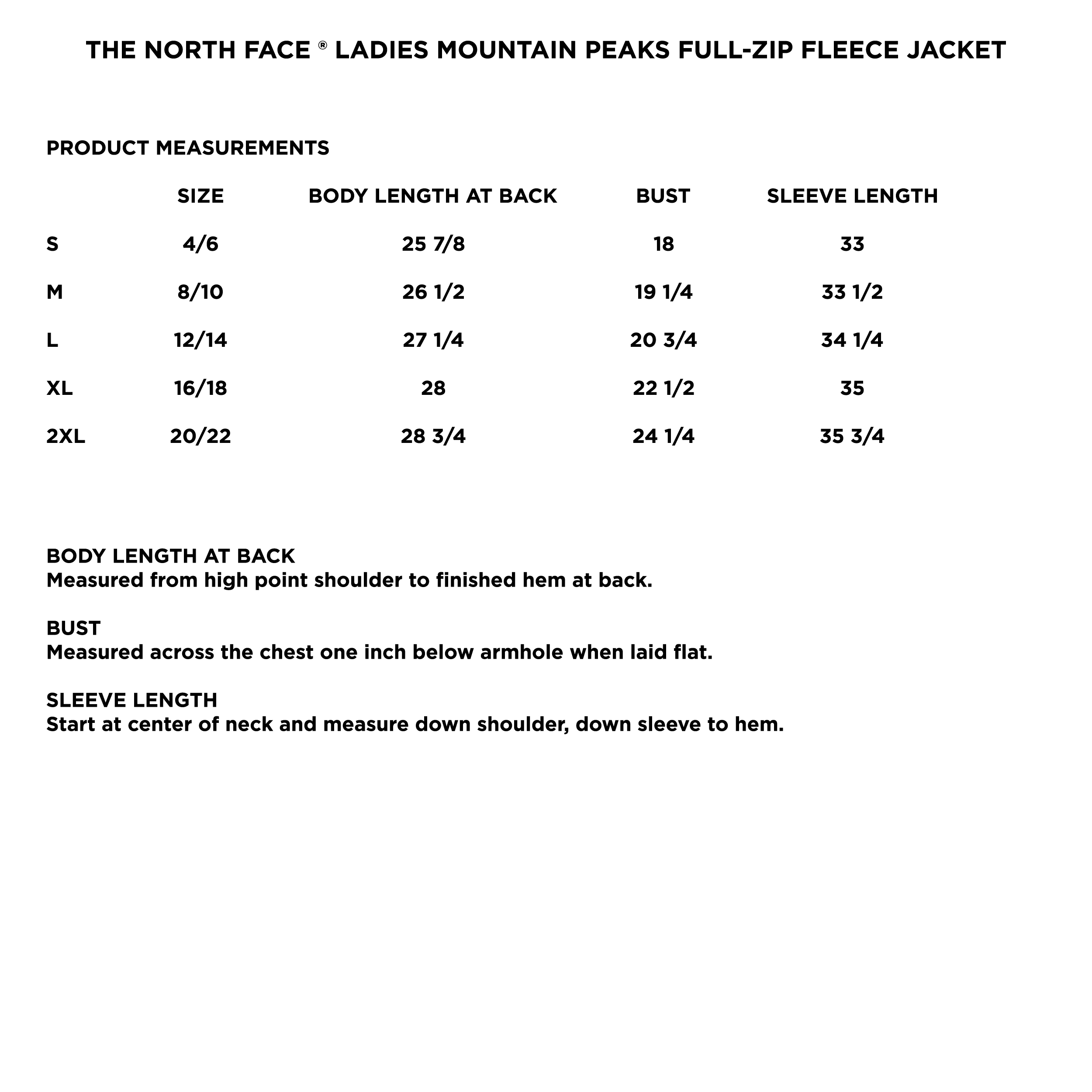 THE NORTH FACE ® LADIES MOUNTAIN PEAKS FULL-ZIP FLEECE JACKET

PRODUCT MEASUREMENTS

| | SIZE | BODY LENGTH AT BACK | BUST | SLEEVE LENGTH |
|---|---|---|---|---|
| S | 4/6 | 25 7/8 | 18 | 33 |
| M | 8/10 | 26 1/2 | 19 1/4 | 33 1/2 |
| L | 12/14 | 27 1/4 | 20 3/4 | 34 1/4 |
| XL | 16/18 | 28 | 22 1/2 | 35 |
| 2XL | 20/22 | 28 3/4 | 24 1/4 | 35 3/4 |

BODY LENGTH AT BACK
Measured from high point shoulder to finished hem at back.

BUST
Measured across the chest one inch below armhole when laid flat.

SLEEVE LENGTH
Start at center of neck and measure down shoulder, down sleeve to hem.